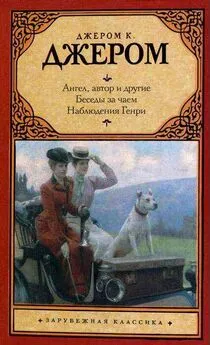 ДЖЕРОМ К.
ДЖЕРОМ

Ангел, автор и другие
Беседы за чаем
Наблюдения Генри

ЗАРУБЕЖНАЯ КЛАССИКА